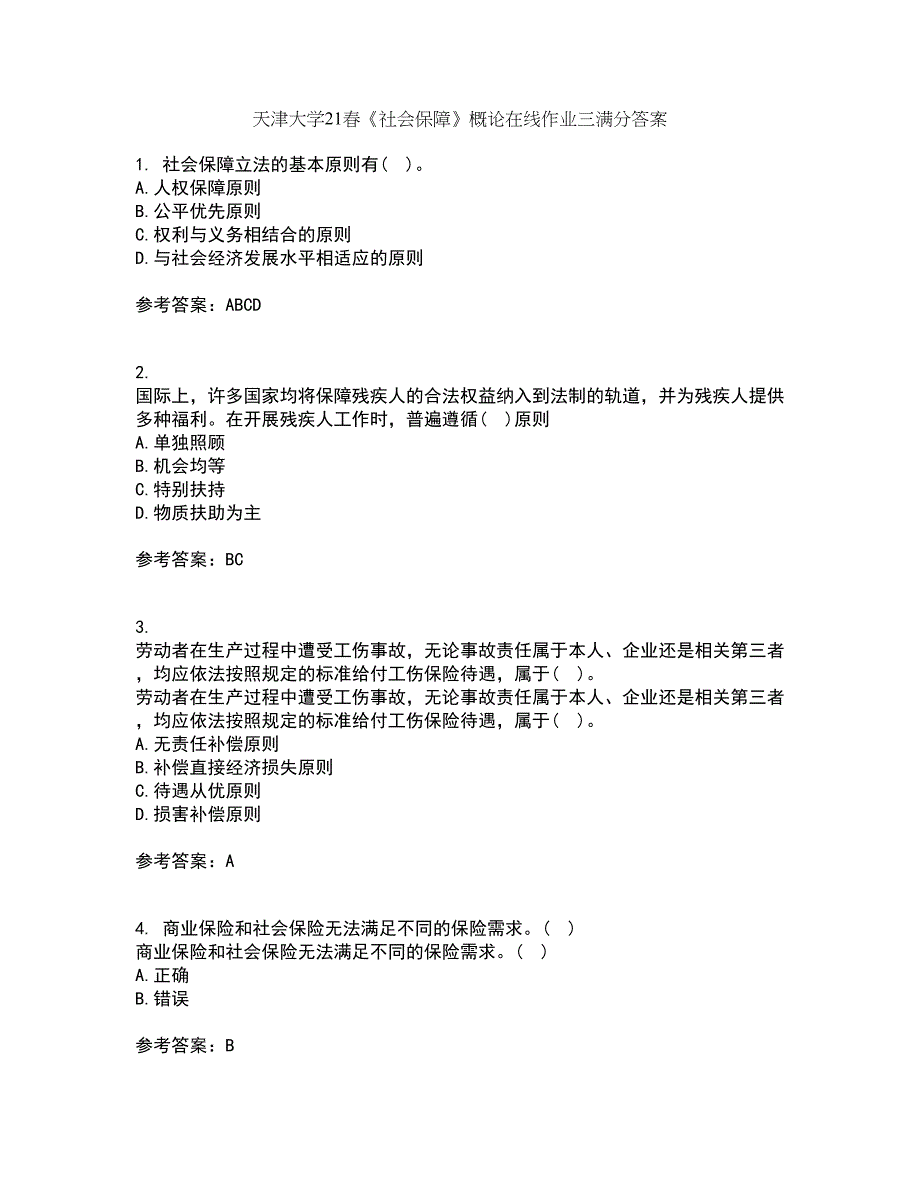 天津大学21春《社会保障》概论在线作业三满分答案

1. 社会保障立法的基本原则有（ ）。
A. 人权保障原则
B. 公平优先原则
C. 权利与义务相结合的原则
D. 与社会经济发展水平相适应的原则

参考答案：ABCD

2.
国际上，许多国家均将保障残疾人的合法权益纳入到法制的轨道，并为残疾人提供多种福利。在开展残疾人工作时，普遍遵循（ ）原则
A. 单独照顾
B. 机会均等
C. 特别扶持
D. 物质扶助为主

参考答案：BC

3.
劳动者在生产过程中遭受工伤事故，无论事故责任属于本人、企业还是相关第三者，均应依法按照规定的标准给付工伤保险待遇，属于（ ）。
劳动者在生产过程中遭受工伤事故，无论事故责任属于本人、企业还是相关第三者，均应依法按照规定的标准给付工伤保险待遇，属于（ ）。
A. 无责任补偿原则
B. 补偿直接经济损失原则
C. 待遇从优原则
D. 损害补偿原则

参考答案：A

4. 商业保险和社会保险无法满足不同的保险需求。（ ）
商业保险和社会保险无法满足不同的保险需求。（ ）
A. 正确
B. 错误

参考答案：B